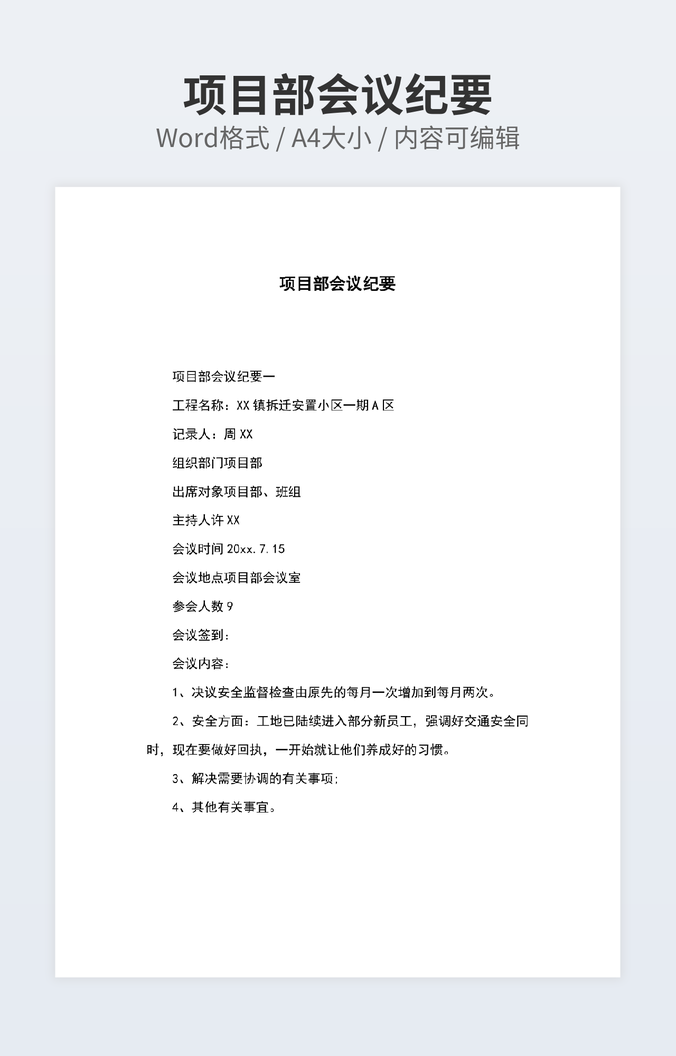 项目部会议纪要
Word格式 / A4大小 / 内容可编辑

项目部会议纪要

项目部会议纪要一

工程名称：XX 镇拆迁安置小区一期 A 区

记录人：周 XX

组织部门项目部

出席对象项目部、班组

主持人许 XX

会议时间 20xx.7.15

会议地点项目部会议室

参会人数 9

会议签到：

会议内容：

1、决议安全监督检查由原先的每月一次增加到每月两次。

2、安全方面：工地已陆续进入部分新员工，强调好交通安全同时，现在要做好回执，一开始就让他们养成好的习惯。

3、解决需要协调的有关事项：

4、其他有关事宜。